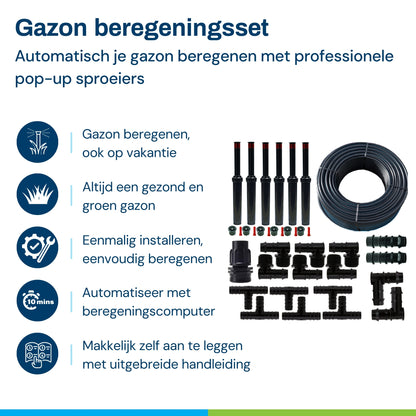 Gazon beregeningsset

Automatisch je gazon beregenen met professionele pop-up sproeiers

Gazon beregenen, ook op vakantie

Altijd een gezond en groen gazon

Eenmalig installeren, eenvoudig beregenen

10 mins

Automatiseer met beregeningscomputer

Makkelijk zelf aan te leggen met uitgebreide handleiding